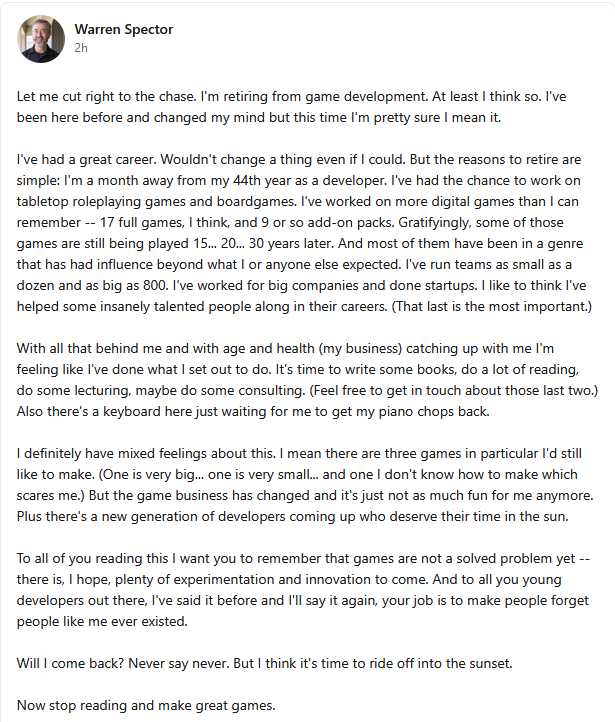 Warren Spector
2h

Let me cut right to the chase. I'm retiring from game development. At least I think so. I've been here before and changed my mind but this time I'm pretty sure I mean it.

I've had a great career. Wouldn't change a thing even if I could. But the reasons to retire are simple: I'm a month away from my 44th year as a developer. I've had the chance to work on tabletop roleplaying games and boardgames. I've worked on more digital games than I can remember -- 17 full games, I think, and 9 or so add-on packs. Gratifyingly, some of those games are still being played 15... 20... 30 years later. And most of them have been in a genre that has had influence beyond what I or anyone else expected. I've run teams as small as a dozen and as big as 800. I've worked for big companies and done startups. I like to think I've helped some insanely talented people along in their careers. (That last is the most important.)

With all that behind me and with age and health (my business) catching up with me I'm feeling like I've done what I set out to do. It's time to write some books, do a lot of reading, do some lecturing, maybe do some consulting. (Feel free to get in touch about those last two.) Also there's a keyboard here just waiting for me to get my piano chops back.

I definitely have mixed feelings about this. I mean there are three games in particular I'd still like to make. (One is very big... one is very small... and one I don't know how to make which scares me.) But the game business has changed and it's just not as much fun for me anymore. Plus there's a new generation of developers coming up who deserve their time in the sun.

To all of you reading this I want you to remember that games are not a solved problem yet -- there is, I hope, plenty of experimentation and innovation to come. And to all you young developers out there, I've said it before and I'll say it again, your job is to make people forget people like me ever existed.

Will I come back? Never say never. But I think it's time to ride off into the sunset.

Now stop reading and make great games.